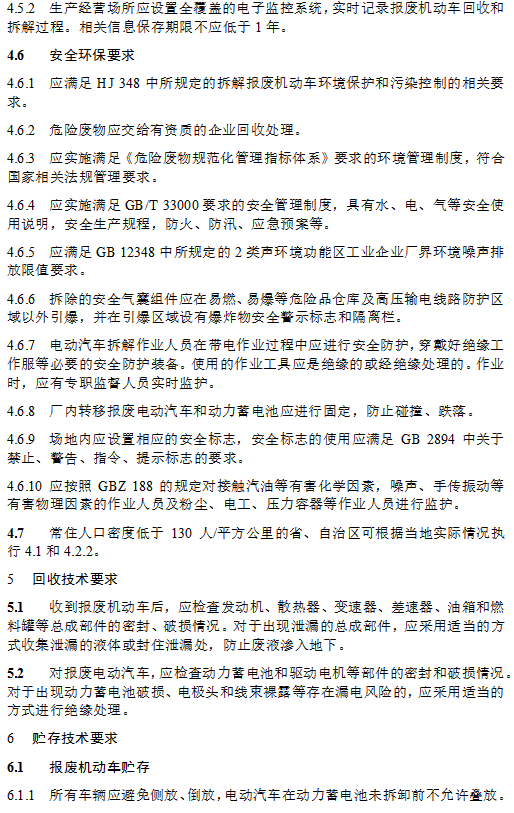 4.5.2 生产经营场所应设置全覆盖的电子监控系统，实时记录报废机动车回收和拆解过程。相关信息保存期限不应低于 1 年。

4.6 安全环保要求

4.6.1 应满足 HJ 348 中所规定的拆解报废机动车环境保护和污染控制的相关要求。

4.6.2 危险废物应交给有资质的企业回收处理。

4.6.3 应实施满足《危险废物规范化管理指标体系》要求的环境管理制度，符合国家相关法规管理要求。

4.6.4 应实施满足 GB/T 33000 要求的安全管理制度，具有水、电、气等安全使用说明，安全生产规程，防火、防汛、应急预案等。

4.6.5 应满足 GB 12348 中所规定的 2 类声环境功能区工业企业厂界环境噪声排放限值要求。

4.6.6 拆除的安全气囊组件应在易燃、易爆等危险品仓库及高压输电线路防护区域以外引爆，并在引爆区域设有爆炸物安全警示标志和隔离栏。

4.6.7 电动汽车拆解作业人员在带电作业过程中应进行安全防护，穿戴好绝缘工作服等必要的安全防护装备。使用的作业工具应是绝缘的或经绝缘处理的。作业时，应有专职监督人员实时监护。

4.6.8 厂内转移报废电动汽车和动力蓄电池应进行固定，防止碰撞、跌落。

4.6.9 场地内应设置相应的安全标志，安全标志的使用应满足 GB 2894 中关于禁止、警告、指令、提示标志的要求。

4.6.10 应按照 GBZ 188 的规定对接触汽油等有害化学因素，噪声、手传振动等有害物理因素的作业人员及粉尘、电工、压力容器等作业人员进行监护。

4.7 常住人口密度低于 130 人/平方公里的省、自治区可根据当地实际情况执行 4.1 和 4.2.2。

5 回收技术要求

5.1 收到报废机动车后，应检查发动机、散热器、变速器、差速器、油箱和燃料罐等总成部件的密封、破损情况。对于出现泄漏的总成部件，应采用适当的方式收集泄漏的液体或封住泄漏处，防止废液渗入地下。

5.2 对报废电动汽车，应检查动力蓄电池和驱动电机等部件的密封和破损情况。对于出现动力蓄电池破损、电极头和线束裸露等存在漏电风险的，应采用适当的方式进行绝缘处理。

6 贮存技术要求

6.1 报废机动车贮存

6.1.1 所有车辆应避免侧放、倒放，电动汽车在动力蓄电池未拆卸前不允许叠放。